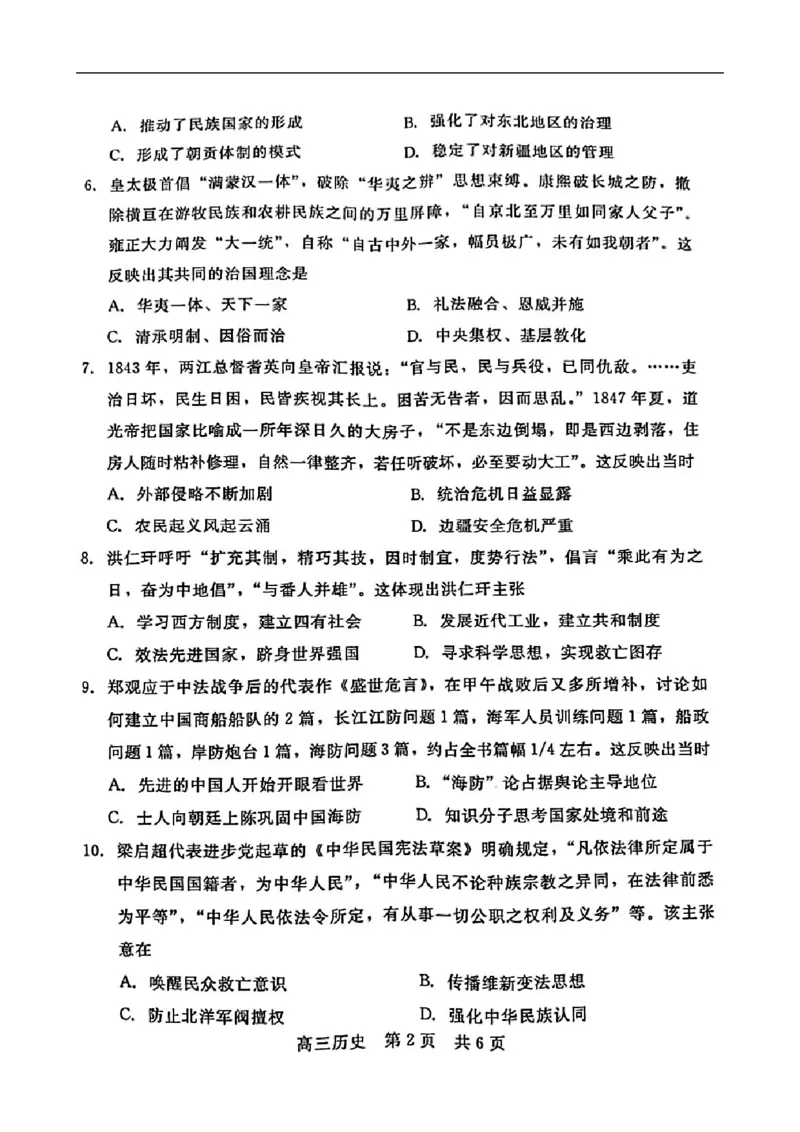 A. 推动了民族国家的形成　　B. 强化了对东北地区的治理
C. 形成了朝贡体制的模式　　D. 稳定了对新疆地区的管理

6. 皇太极首倡“满蒙汉一体”，破除“华夷之辨”思想束缚。康熙破长城之防，撤除横亘在游牧民族和农耕民族之间的万里屏障，“自京北至万里如同家人父子”。雍正大力阐发“大一统”，自称“自古中外一家，幅员极广，未有如我朝者”。这反映出其共同的治国理念是
A. 华夷一体、天下一家　　B. 礼法融合、恩威并施
C. 清承明制、因俗而治　　D. 中央集权、基层教化

7. 1843年，两江总督耆英向皇帝汇报说：“官与民，民与兵役，已同仇敌。……吏治日坏，民生日困，民皆疾视其长上。困苦无告者，因而思乱。”1847年夏，道光帝把国家比喻成一所年深日久的大房子，“不是东边倒塌，即是西边剥落，住房人随时粘补修理，自然一律整齐，若任听破坏，必至要动大工”。这反映出当时
A. 外部侵略不断加剧　　B. 统治危机日益显露
C. 农民起义风起云涌　　D. 边疆安全危机严重

8. 洪仁玕呼吁“扩充其制，精巧其技，因时制宜，度势行法”，倡言“乘此有为之日，奋为中地倡”，“与番人并雄”。这体现出洪仁玕主张
A. 学习西方制度，建立四有社会　　B. 发展近代工业，建立共和制度
C. 效法先进国家，跻身世界强国　　D. 寻求科学思想，实现救亡图存

9. 郑观应于中法战争后的代表作《盛世危言》，在甲午战败后又多所增补，讨论如何建立中国商船船队的2篇，长江江防问题1篇，海军人员训练问题1篇，船政问题1篇，岸防炮台1篇，海防问题3篇，约占全书篇幅1/4左右。这反映出当时
A. 先进的中国人开始开眼看世界　　B. “海防”论占据舆论主导地位
C. 士人向朝廷上陈巩固中国海防　　D. 知识分子思考国家处境和前途

10. 梁启超代表进步党起草的《中华民国宪法草案》明确规定，“凡依法律所定属于中华民国国籍者，为中华人民”，“中华人民不论种族宗教之异同，在法律前悉为平等”，“中华人民依法令所定，有从事一切公职之权利及义务”等。该主张意在
A. 唤醒民众救亡意识　　B. 传播维新变法思想
C. 防止北洋军阀擅权　　D. 强化中华民族认同

高三历史　第2页　共6页